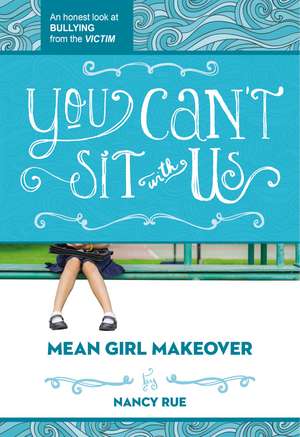 An honest look at BULLYING from the VICTIM

YOU CAN'T SIT with US

MEAN GIRL MAKEOVER

by

NANCY RUE